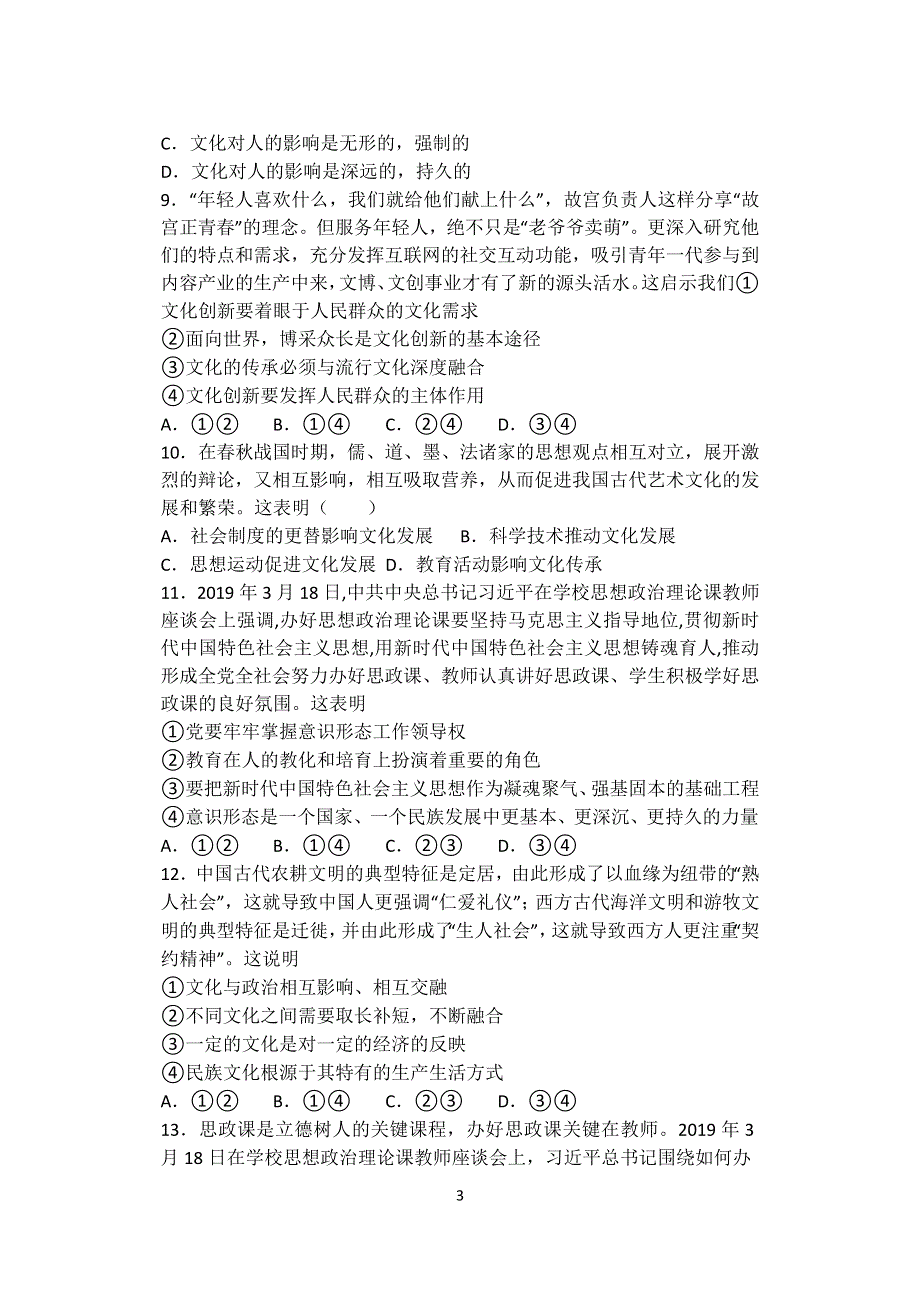 C．文化对人的影响是无形的，强制的
D．文化对人的影响是深远的，持久的
9．“年轻人喜欢什么，我们就给他们献上什么”，故宫负责人这样分享“故宫正青春”的理念。但服务年轻人，绝不只是“老爷爷卖萌”。更深入研究他们的特点和需求，充分发挥互联网的社交互动功能，吸引青年一代参与到内容产业的生产中来，文博、文创事业才有了新的源头活水。这启示我们①文化创新要着眼于人民群众的文化需求
②面向世界，博采众长是文化创新的基本途径
③文化的传承必须与流行文化深度融合
④文化创新要发挥人民群众的主体作用
A．①②　　B．①④　　C．②④　　D．③④
10．在春秋战国时期，儒、道、墨、法诸家的思想观点相互对立，展开激烈的辩论，又相互影响，相互吸取营养，从而促进我国古代艺术文化的发展和繁荣。这表明（　　）
A．社会制度的更替影响文化发展　　B．科学技术推动文化发展
C．思想运动促进文化发展 D．教育活动影响文化传承
11．2019 年 3 月 18 日,中共中央总书记习近平在学校思想政治理论课教师座谈会上强调,办好思想政治理论课要坚持马克思主义指导地位,贯彻新时代中国特色社会主义思想,用新时代中国特色社会主义思想铸魂育人,推动形成全党全社会努力办好思政课、教师认真讲好思政课、学生积极学好思政课的良好氛围。这表明
①党要牢牢掌握意识形态工作领导权
②教育在人的教化和培育上扮演着重要的角色
③要把新时代中国特色社会主义思想作为凝魂聚气、强基固本的基础工程
④意识形态是一个国家、一个民族发展中更基本、更深沉、更持久的力量
A．①②　　B．①④　　C．②③　　D．③④
12．中国古代农耕文明的典型特征是定居，由此形成了以血缘为纽带的“熟人社会”，这就导致中国人更强调“仁爱礼仪”；西方古代海洋文明和游牧文明的典型特征是迁徙，并由此形成了“生人社会”，这就导致西方人更注重“契约精神”。这说明
①文化与政治相互影响、相互交融
②不同文化之间需要取长补短，不断融合
③一定的文化是对一定的经济的反映
④民族文化根源于其特有的生产生活方式
A．①②　　B．①④　　C．②③　　D．③④
13．思政课是立德树人的关键课程，办好思政课关键在教师。2019 年 3 月 18 日在学校思想政治理论课教师座谈会上，习近平总书记围绕如何办
3